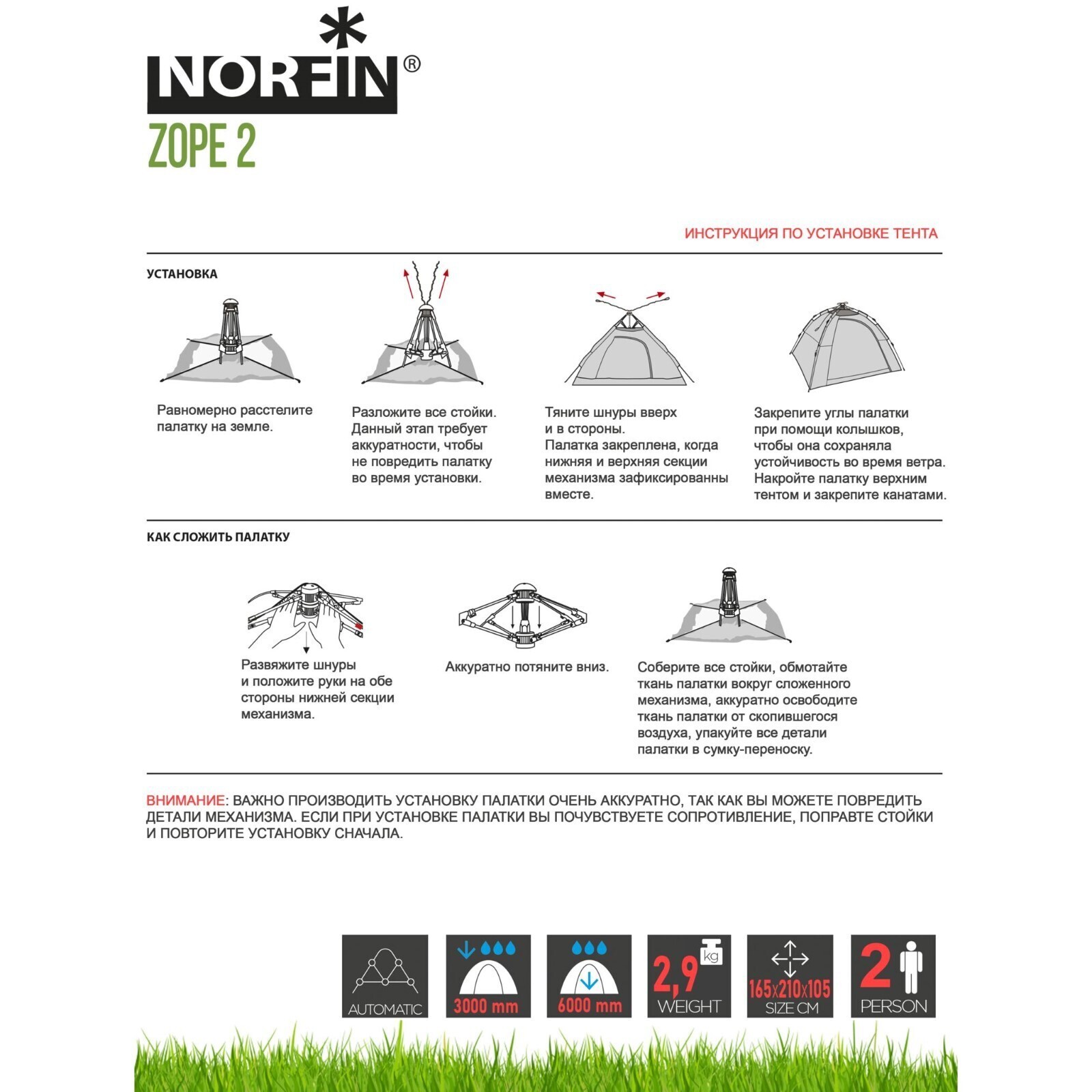 NORFIN®
ZOPE 2

ИНСТРУКЦИЯ ПО УСТАНОВКЕ ТЕНТА

УСТАНОВКА

Равномерно расстелите палатку на земле.

Разложите все стойки. Данный этап требует аккуратности, чтобы не повредить палатку во время установки.

Тяните шнуры вверх и в стороны. Палатка закреплена, когда нижняя и верхняя секции механизма зафиксированны вместе.

Закрепите углы палатки при помощи колышков, чтобы она сохраняла устойчивость во время ветра. Накройте палатку верхним тентом и закрепите канатами.

КАК СЛОЖИТЬ ПАЛАТКУ

Развяжите шнуры и положите руки на обе стороны нижней секции механизма.

Аккуратно потяните вниз.

Соберите все стойки, обмотайте ткань палатки вокруг сложенного механизма, аккуратно освободите ткань палатки от скопившегося воздуха, упакуйте все детали палатки в сумку-переноску.

ВНИМАНИЕ: ВАЖНО ПРОИЗВОДИТЬ УСТАНОВКУ ПАЛАТКИ ОЧЕНЬ АККУРАТНО, ТАК КАК ВЫ МОЖЕТЕ ПОВРЕДИТЬ ДЕТАЛИ МЕХАНИЗМА. ЕСЛИ ПРИ УСТАНОВКЕ ПАЛАТКИ ВЫ ПОЧУВСТВУЕТЕ СОПРОТИВЛЕНИЕ, ПОПРАВТЕ СТОЙКИ И ПОВТОРИТЕ УСТАНОВКУ СНАЧАЛА.

AUTOMATIC
3000 mm
6000 mm
2,9 kg WEIGHT
165x210x105 SIZE CM
2 PERSON